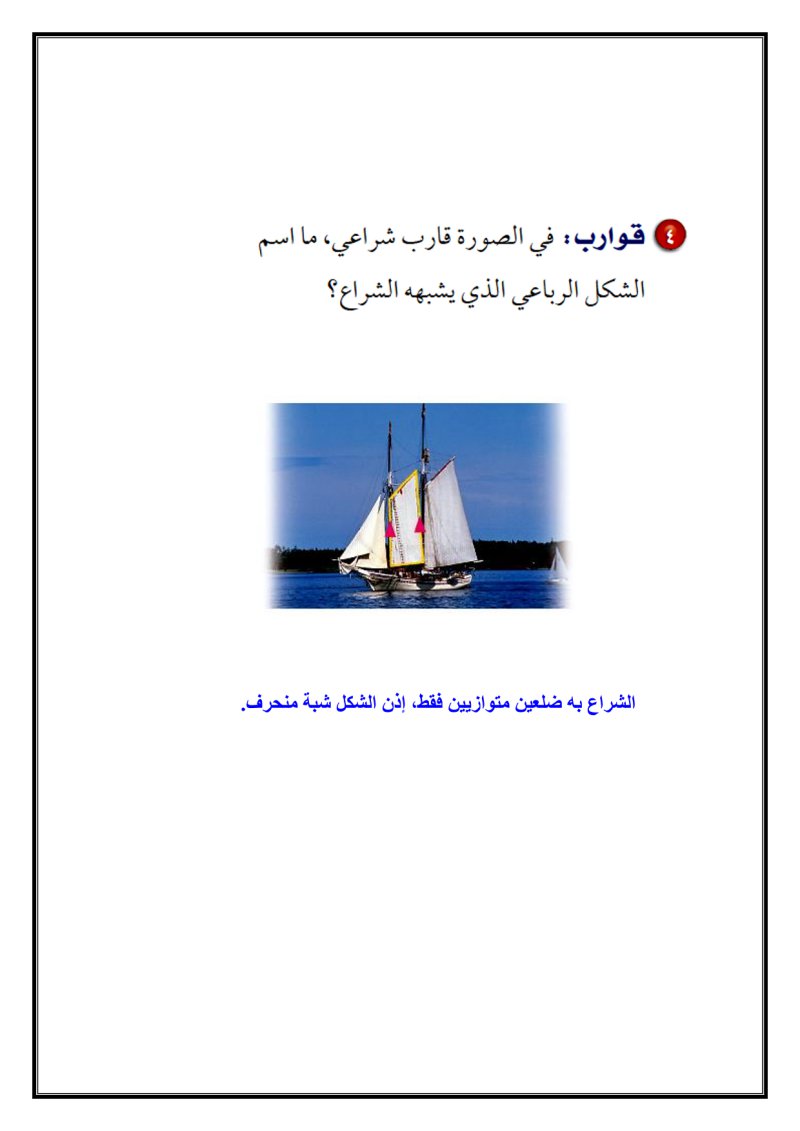 ٤ قوارب: في الصورة قارب شراعي، ما اسم الشكل الرباعي الذي يشبهه الشراع؟

الشراع به ضلعين متوازيين فقط، إذن الشكل شبة منحرف.